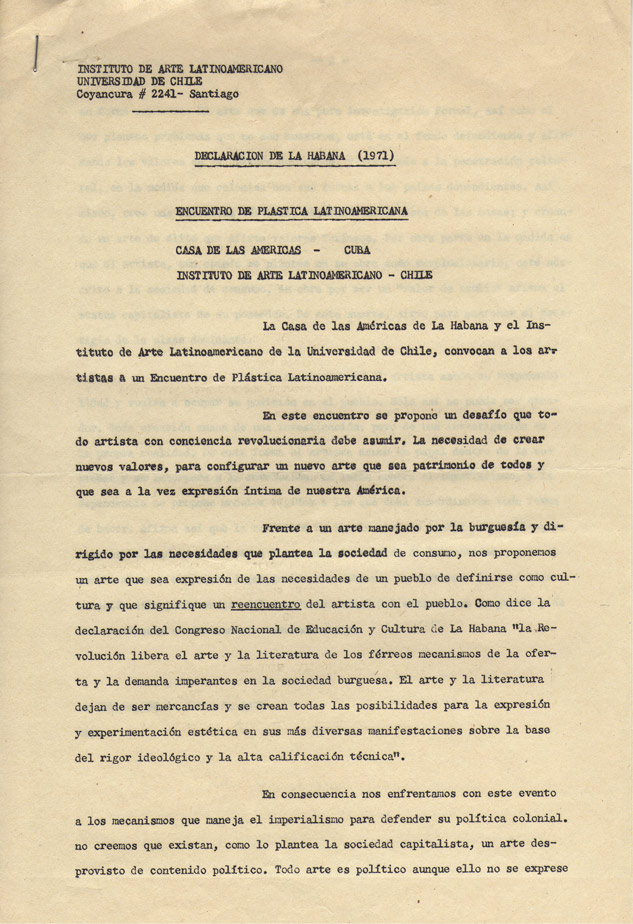 INSTITUTO DE ARTE LATINOAMERICANO
UNIVERSIDAD DE CHILE
Coyancura # 2241- Santiago

DECLARACION DE LA HABANA (1971)

ENCUENTRO DE PLASTICA LATINOAMERICANA

CASA DE LAS AMERICAS - CUBA
INSTITUTO DE ARTE LATINOAMERICANO - CHILE

La Casa de las Américas de La Habana y el Instituto de Arte Latinoamericano de la Universidad de Chile, convocan a los artistas a un Encuentro de Plástica Latinoamericana.

En este encuentro se propone un desafío que todo artista con conciencia revolucionaria debe asumir. La necesidad de crear nuevos valores, para configurar un nuevo arte que sea patrimonio de todos y que sea a la vez expresión íntima de nuestra América.

Frente a un arte manejado por la burguesía y dirigido por las necesidades que plantea la sociedad de consumo, nos proponemos un arte que sea expresión de las necesidades de un pueblo de definirse como cultura y que signifique un reencuentro del artista con el pueblo. Como dice la declaración del Congreso Nacional de Educación y Cultura de La Habana "la Revolución libera el arte y la literatura de los férreos mecanismos de la oferta y la demanda imperantes en la sociedad burguesa. El arte y la literatura dejan de ser mercancías y se crean todas las posibilidades para la expresión y experimentación estética en sus más diversas manifestaciones sobre la base del rigor ideológico y la alta calificación técnica".

En consecuencia nos enfrentamos con este evento a los mecanismos que maneja el imperialismo para defender su política colonial. no creemos que existan, como lo plantea la sociedad capitalista, un arte desprovisto de contenido político. Todo arte es político aunque ello no se exprese